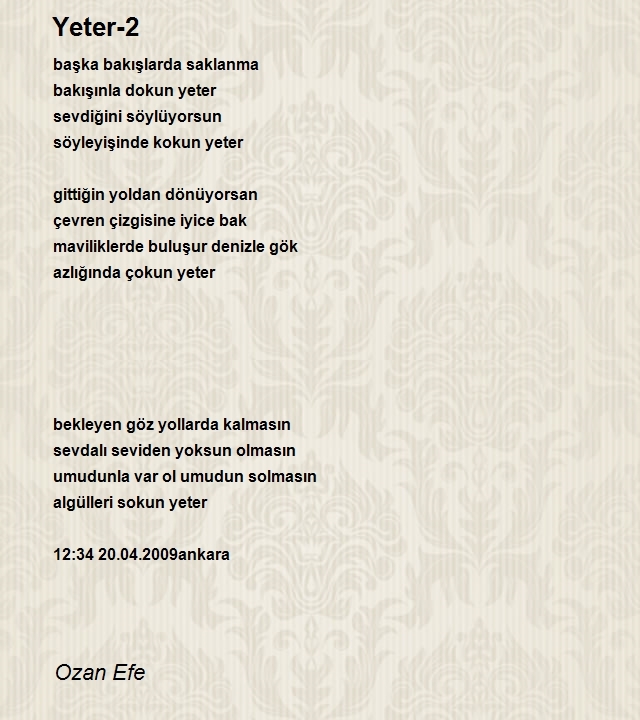 Yeter-2

başka bakışlarda saklanma
bakışınla dokun yeter
sevdiğini söylüyorsun
söyleyişinde kokun yeter

gittiğin yoldan dönüyorsan
çevren çizgisine iyice bak
maviliklerde buluşur denizle gök
azlığında çokun yeter

bekleyen göz yollarda kalmasın
sevdalı seviden yoksun olmasın
umudunla var ol umudun solmasın
algülleri sokun yeter

12:34 20.04.2009ankara

Ozan Efe